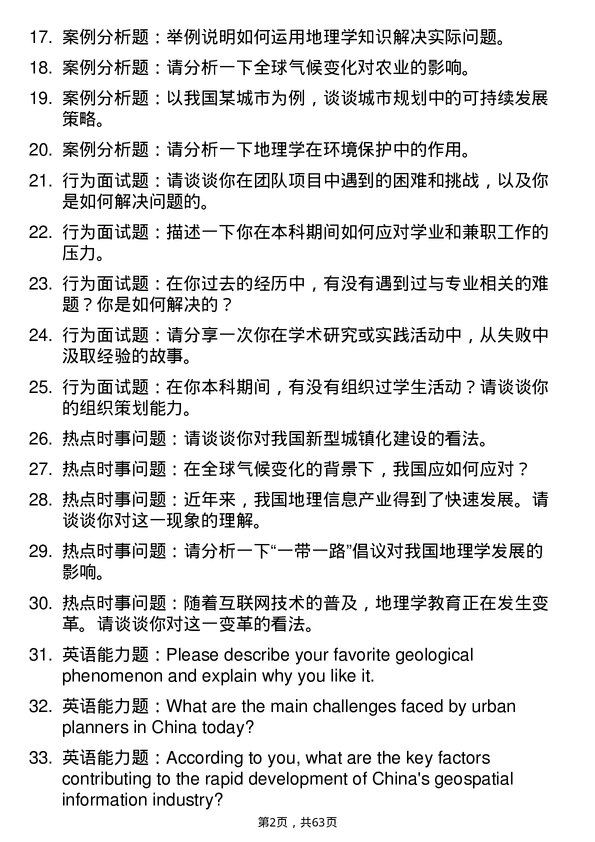 17. 案例分析题：举例说明如何运用地理学知识解决实际问题。

18. 案例分析题：请分析一下全球气候变化对农业的影响。

19. 案例分析题：以我国某城市为例，谈谈城市规划中的可持续发展策略。

20. 案例分析题：请分析一下地理学在环境保护中的作用。

21. 行为面试题：请谈谈你在团队项目中遇到的困难和挑战，以及你是如何解决问题的。

22. 行为面试题：描述一下你在本科期间如何应对学业和兼职工作的压力。

23. 行为面试题：在你过去的经历中，有没有遇到过与专业相关的难题？你是如何解决的？

24. 行为面试题：请分享一次你在学术研究或实践活动中，从失败中汲取经验的故事。

25. 行为面试题：在你本科期间，有没有组织过学生活动？请谈谈你的组织策划能力。

26. 热点时事问题：请谈谈你对我国新型城镇化建设的看法。

27. 热点时事问题：在全球气候变化的背景下，我国应如何应对？

28. 热点时事问题：近年来，我国地理信息产业得到了快速发展。请谈谈你对这一现象的理解。

29. 热点时事问题：请分析一下“一带一路”倡议对我国地理学发展的影响。

30. 热点时事问题：随着互联网技术的普及，地理学教育正在发生变革。请谈谈你对这一变革的看法。

31. 英语能力题：Please describe your favorite geological phenomenon and explain why you like it.

32. 英语能力题：What are the main challenges faced by urban planners in China today?

33. 英语能力题：According to you, what are the key factors contributing to the rapid development of China's geospatial information industry?

第2页，共63页